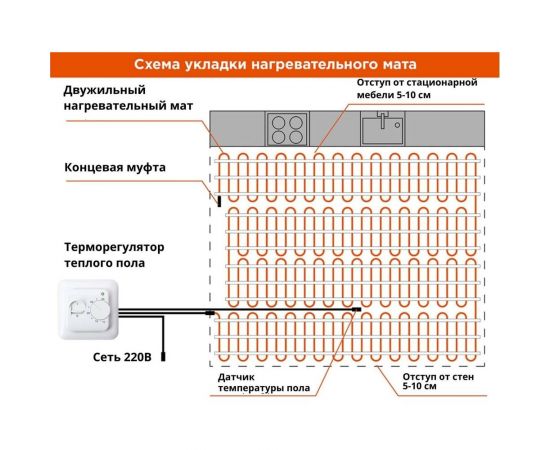 Схема укладки нагревательного мата

Двужильный нагревательный мат

Отступ от стационарной мебели 5-10 см

Концевая муфта

Терморегулятор теплого пола

Сеть 220В

Датчик температуры пола

Отступ от стен 5-10 см